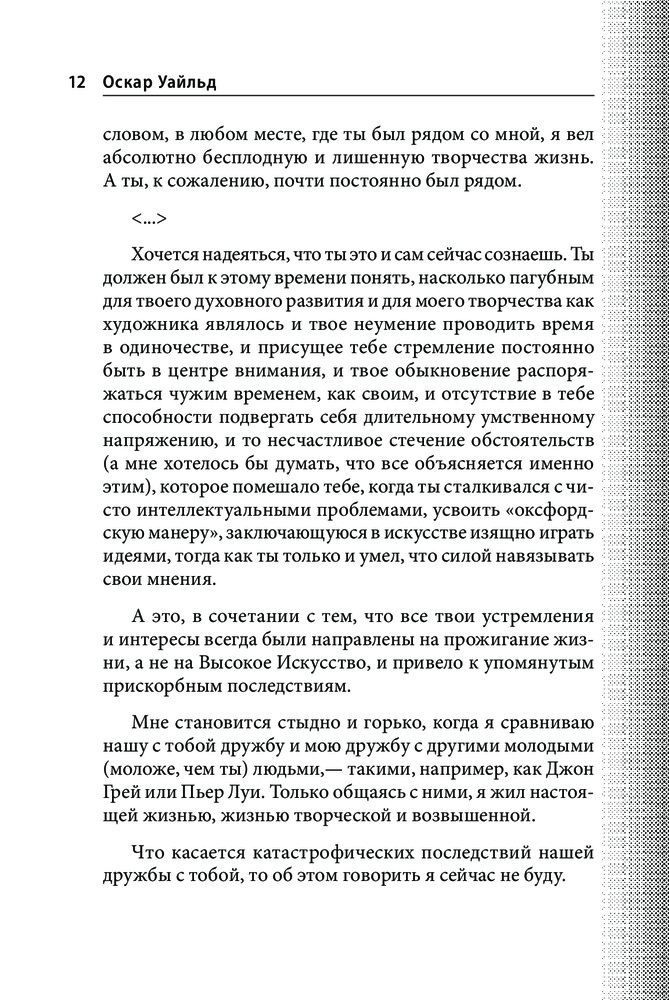 12 Оскар Уайльд

словом, в любом месте, где ты был рядом со мной, я вел абсолютно бесплодную и лишенную творчества жизнь. А ты, к сожалению, почти постоянно был рядом.

<...>

Хочется надеяться, что ты это и сам сейчас сознаешь. Ты должен был к этому времени понять, насколько пагубным для твоего духовного развития и для моего творчества как художника являлось и твое неумение проводить время в одиночестве, и присущее тебе стремление постоянно быть в центре внимания, и твое обыкновение распоряжаться чужим временем, как своим, и отсутствие в тебе способности подвергать себя длительному умственному напряжению, и то несчастливое стечение обстоятельств (а мне хотелось бы думать, что все объясняется именно этим), которое помешало тебе, когда ты сталкивался с чисто интеллектуальными проблемами, усвоить «оксфордскую манеру», заключающуюся в искусстве изящно играть идеями, тогда как ты только и умел, что силой навязывать свои мнения.

А это, в сочетании с тем, что все твои устремления и интересы всегда были направлены на прожигание жизни, а не на Высокое Искусство, и привело к упомянутым прискорбным последствиям.

Мне становится стыдно и горько, когда я сравниваю нашу с тобой дружбу и мою дружбу с другими молодыми (моложе, чем ты) людьми,— такими, например, как Джон Грей или Пьер Луи. Только общаясь с ними, я жил настоящей жизнью, жизнью творческой и возвышенной.

Что касается катастрофических последствий нашей дружбы с тобой, то об этом говорить я сейчас не буду.